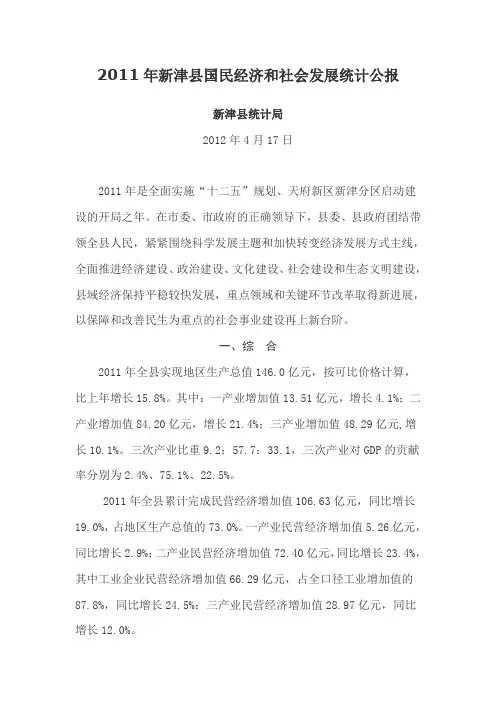 2011 年新津县国民经济和社会发展统计公报

新津县统计局

2012 年 4 月 17 日

2011 年是全面实施“十二五”规划、天府新区新津分区启动建设的开局之年。在市委、市政府的正确领导下，县委、县政府团结带领全县人民，紧紧围绕科学发展主题和加快转变经济发展方式主线，全面推进经济建设、政治建设、文化建设、社会建设和生态文明建设，县域经济保持平稳较快发展，重点领域和关键环节改革取得新进展，以保障和改善民生为重点的社会事业建设再上新台阶。

一、综　合

2011 年全县实现地区生产总值 146.0 亿元，按可比价格计算，比上年增长 15.8%。其中：一产业增加值 13.51 亿元，增长 4.1%；二产业增加值 84.20 亿元，增长 21.4%；三产业增加值 48.29 亿元,增长 10.1%。三次产业比重 9.2：57.7：33.1，三次产业对 GDP 的贡献率分别为 2.4%、75.1%、22.5%。

2011 年全县累计完成民营经济增加值 106.63 亿元，同比增长 19.0%，占地区生产总值的 73.0%。一产业民营经济增加值 5.26 亿元，同比增长 2.9%；二产业民营经济增加值 72.40 亿元，同比增长 23.4%，其中工业企业民营经济增加值 66.29 亿元，占全口径工业增加值的 87.8%，同比增长 24.5%；三产业民营经济增加值 28.97 亿元，同比增长 12.0%。